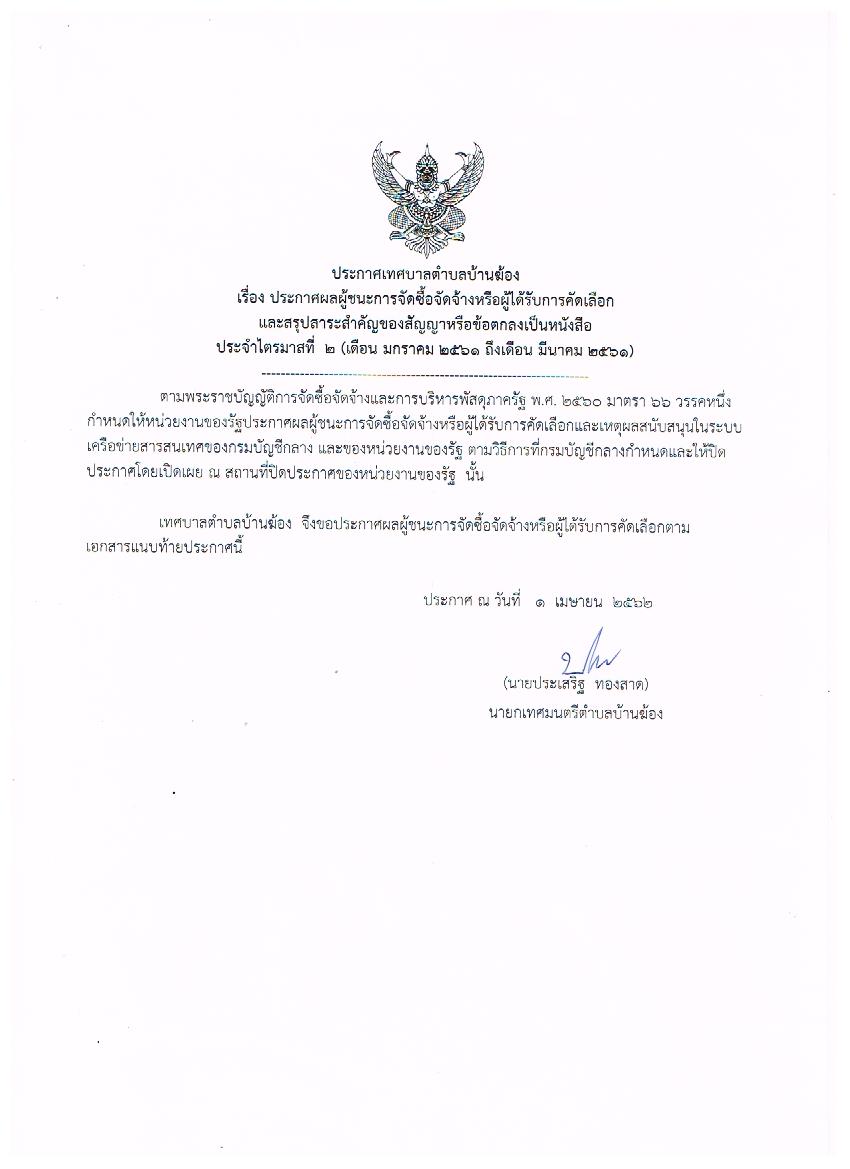 ประกาศเทศบาลตำบลบ้านฆ้อง
เรื่อง ประกาศผลผู้ชนะการจัดซื้อจัดจ้างหรือผู้ได้รับการคัดเลือก
และสรุปสาระสำคัญของสัญญาหรือข้อตกลงเป็นหนังสือ
ประจำไตรมาสที่ ๒ (เดือน มกราคม ๒๕๖๑ ถึงเดือน มีนาคม ๒๕๖๑)

ตามพระราชบัญญัติการจัดซื้อจัดจ้างและการบริหารพัสดุภาครัฐ พ.ศ. ๒๕๖๐ มาตรา ๖๖ วรรคหนึ่ง กำหนดให้หน่วยงานของรัฐประกาศผลผู้ชนะการจัดซื้อจัดจ้างหรือผู้ได้รับการคัดเลือกและเหตุผลสนับสนุนในระบบเครือข่ายสารสนเทศของกรมบัญชีกลาง และของหน่วยงานของรัฐ ตามวิธีการที่กรมบัญชีกลางกำหนดและให้ปิดประกาศโดยเปิดเผย ณ สถานที่ปิดประกาศของหน่วยงานของรัฐ นั้น

เทศบาลตำบลบ้านฆ้อง จึงขอประกาศผลผู้ชนะการจัดซื้อจัดจ้างหรือผู้ได้รับการคัดเลือกตามเอกสารแนบท้ายประกาศนี้

ประกาศ ณ วันที่ ๑ เมษายน ๒๕๖๒

(นายประเสริฐ ทองสาด)
นายกเทศมนตรีตำบลบ้านฆ้อง